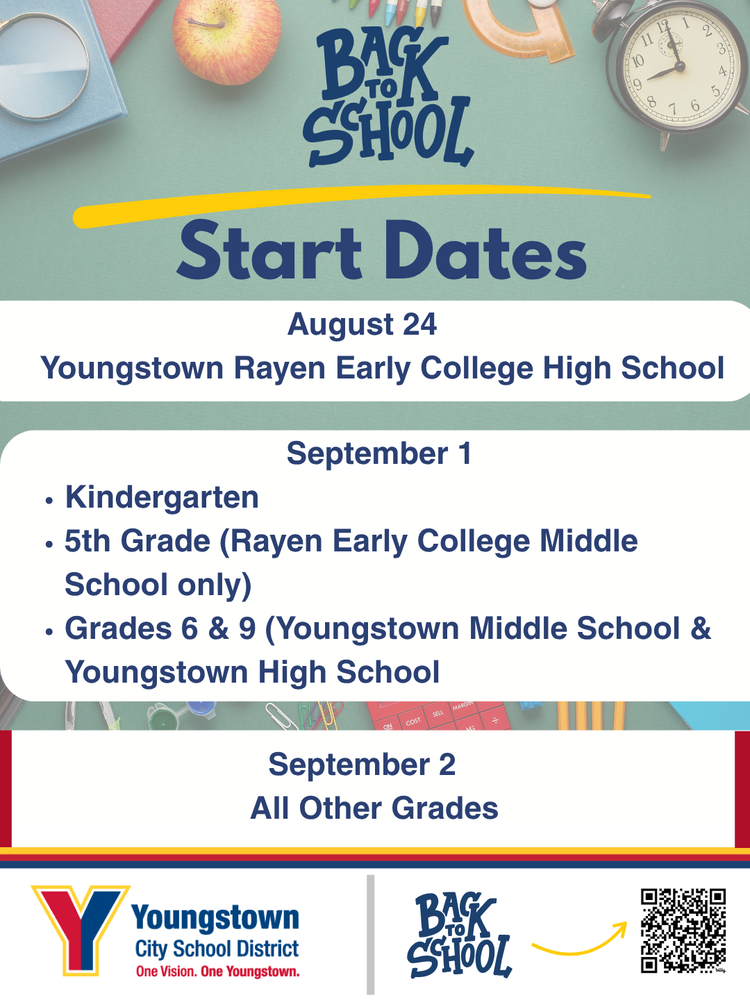 BACK TO SCHOOL

Start Dates

August 24
Youngstown Rayen Early College High School

September 1
• Kindergarten
• 5th Grade (Rayen Early College Middle School only)
• Grades 6 & 9 (Youngstown Middle School & Youngstown High School

September 2
All Other Grades

Y Youngstown City School District
One Vision. One Youngstown.

BACK TO SCHOOL